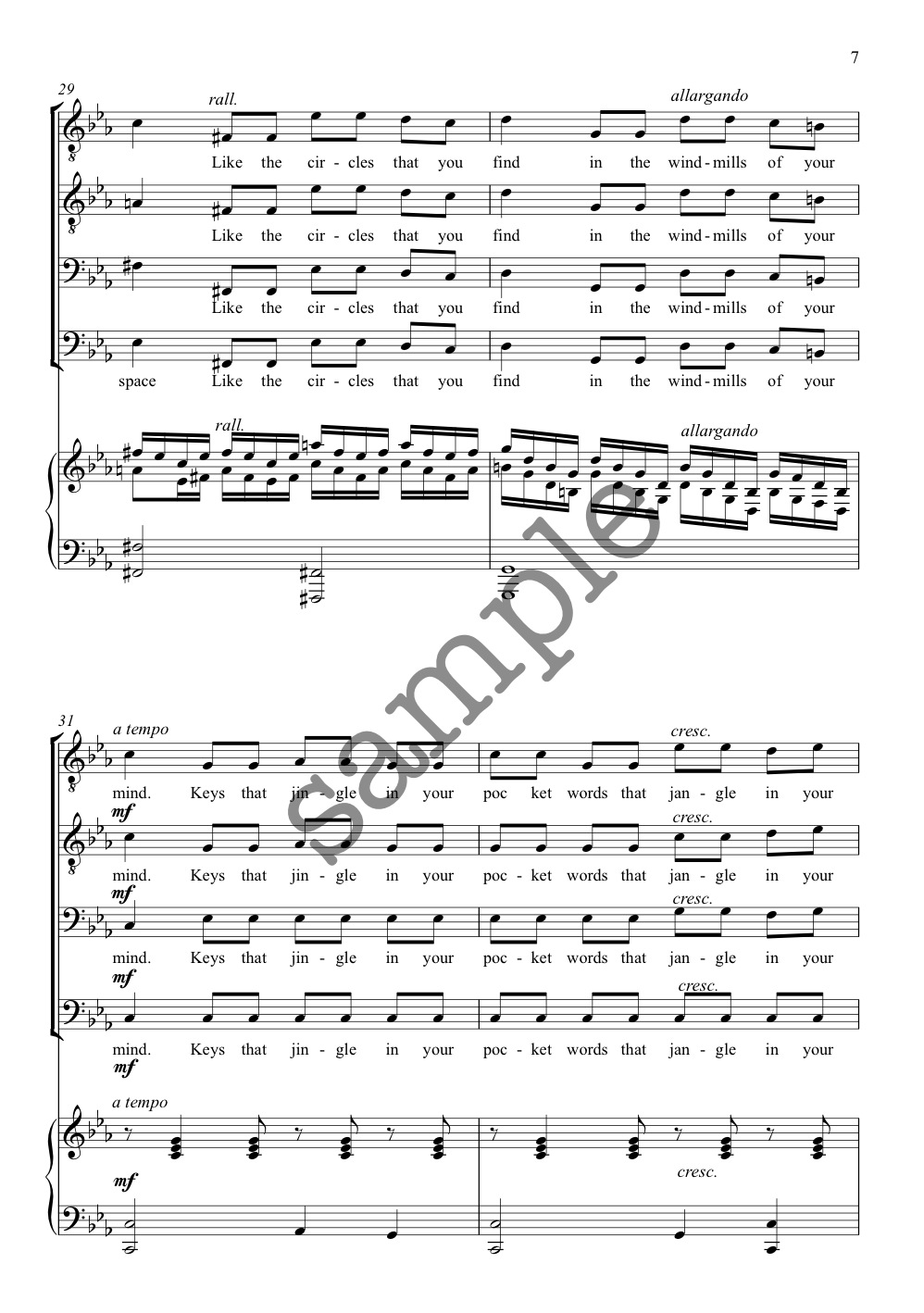 7

29

rall.

allargando

Like the cir-cles that you find in the wind-mills of your

Like the cir-cles that you find in the wind-mills of your

Like the cir-cles that you find in the wind-mills of your

space Like the cir-cles that you find in the wind-mills of your

rall.

allargando

31

a tempo

cresc.

mind. Keys that jin-gle in your poc ket words that jan-gle in your

mf

cresc.

mind. Keys that jin-gle in your poc-ket words that jan-gle in your

mf

cresc.

mind. Keys that jin-gle in your poc-ket words that jan-gle in your

mf

cresc.

mind. Keys that jin-gle in your poc-ket words that jan-gle in your

mf

a tempo

mf

cresc.

sample